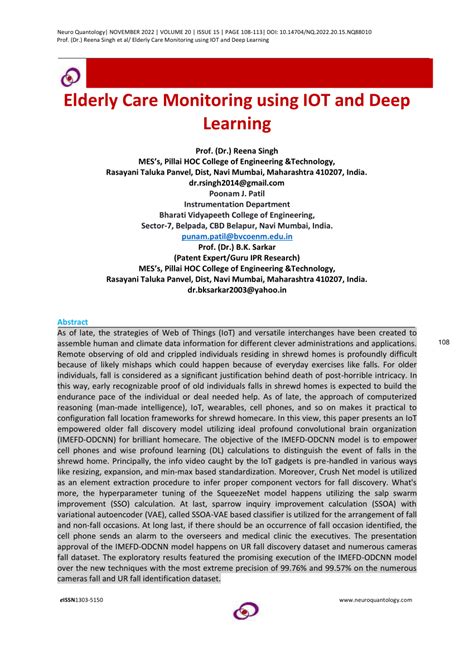 Neuro Quantology| NOVEMBER 2022 | VOLUME 20 | ISSUE 15 | PAGE 108-113| DOI: 10.14704/NQ.2022.20.15.NQ88010
Prof. (Dr.) Reena Singh et al/ Elderly Care Monitoring using IOT and Deep Learning

Elderly Care Monitoring using IOT and Deep Learning

Prof. (Dr.) Reena Singh
MES's, Pillai HOC College of Engineering &Technology,
Rasayani Taluka Panvel, Dist, Navi Mumbai, Maharashtra 410207, India.
dr.rsingh2014@gmail.com
Poonam J. Patil
Instrumentation Department
Bharati Vidyapeeth College of Engineering,
Sector-7, Belpada, CBD Belapur, Navi Mumbai, India.
punam.patil@bvcoenm.edu.in
Prof. (Dr.) B.K. Sarkar
(Patent Expert/Guru IPR Research)
MES's, Pillai HOC College of Engineering &Technology,
Rasayani Taluka Panvel, Dist, Navi Mumbai, Maharashtra 410207, India.
dr.bksarkar2003@yahoo.in

Abstract
As of late, the strategies of Web of Things (IoT) and versatile interchanges have been created to assemble human and climate data information for different clever administrations and applications. Remote observing of old and crippled individuals residing in shrewd homes is profoundly difficult because of likely mishaps which could happen because of everyday exercises like falls. For older individuals, fall is considered as a significant justification behind death of post-horrible intricacy. In this way, early recognizable proof of old individuals falls in shrewd homes is expected to build the endurance pace of the individual or deal needed help. As of late, the approach of computerized reasoning (man-made intelligence), IoT, wearables, cell phones, and so on makes it practical to configuration fall location frameworks for shrewd homecare. In this view, this paper presents an IoT empowered older fall discovery model utilizing ideal profound convolutional brain organization (IMEFD-ODCNN) for brilliant homecare. The objective of the IMEFD-ODCNN model is to empower cell phones and wise profound learning (DL) calculations to distinguish the event of falls in the shrewd home. Principally, the info video caught by the IoT gadgets is pre-handled in various ways like resizing, expansion, and min-max based standardization. Moreover, Crush Net model is utilized as an element extraction procedure to infer proper component vectors for fall discovery. What's more, the hyperparameter tuning of the SqueezeNet model happens utilizing the salp swarm improvement (SSO) calculation. At last, sparrow inquiry improvement calculation (SSOA) with variational autoencoder (VAE), called SSOA-VAE based classifier is utilized for the arrangement of fall and non-fall occasions. At long last, if there should be an occurrence of fall occasion identified, the cell phone sends an alarm to the overseers and medical clinic the executives. The presentation approval of the IMEFD-ODCNN model happens on UR fall discovery dataset and numerous cameras fall dataset. The exploratory results featured the promising execution of the IMEFD-ODCNN model over the new techniques with the most extreme precision of 99.76% and 99.57% on the numerous cameras fall and UR fall identification dataset.

108

eISSN1303-5150 www.neuroquantology.com